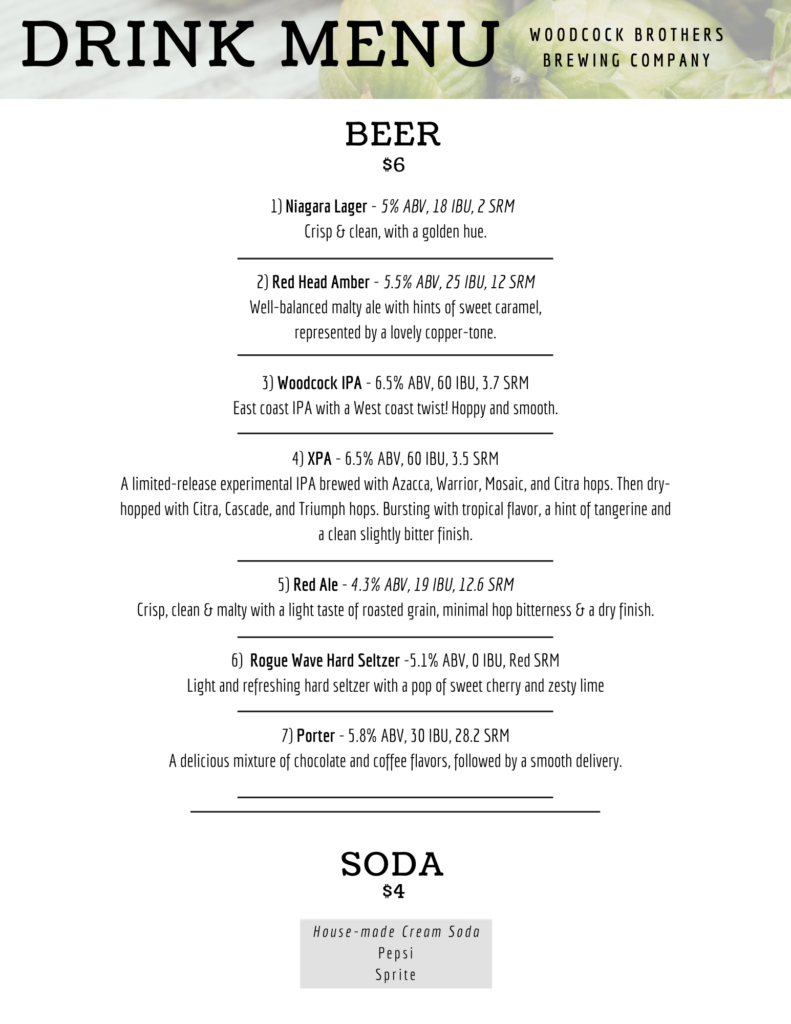 DRINK MENU

WOODCOCK BROTHERS BREWING COMPANY

BEER
$6

1) Niagara Lager - 5% ABV, 18 IBU, 2 SRM
Crisp & clean, with a golden hue.

2) Red Head Amber - 5.5% ABV, 25 IBU, 12 SRM
Well-balanced malty ale with hints of sweet caramel, represented by a lovely copper-tone.

3) Woodcock IPA - 6.5% ABV, 60 IBU, 3.7 SRM
East coast IPA with a West coast twist! Hoppy and smooth.

4) XPA - 6.5% ABV, 60 IBU, 3.5 SRM
A limited-release experimental IPA brewed with Azacca, Warrior, Mosaic, and Citra hops. Then dry-hopped with Citra, Cascade, and Triumph hops. Bursting with tropical flavor, a hint of tangerine and a clean slightly bitter finish.

5) Red Ale - 4.3% ABV, 19 IBU, 12.6 SRM
Crisp, clean & malty with a light taste of roasted grain, minimal hop bitterness & a dry finish.

6) Rogue Wave Hard Seltzer -5.1% ABV, 0 IBU, Red SRM
Light and refreshing hard seltzer with a pop of sweet cherry and zesty lime

7) Porter - 5.8% ABV, 30 IBU, 28.2 SRM
A delicious mixture of chocolate and coffee flavors, followed by a smooth delivery.

SODA
$4

House-made Cream Soda
Pepsi
Sprite